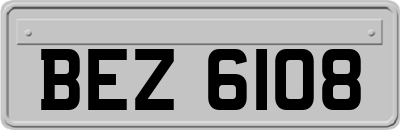 BEZ 6108